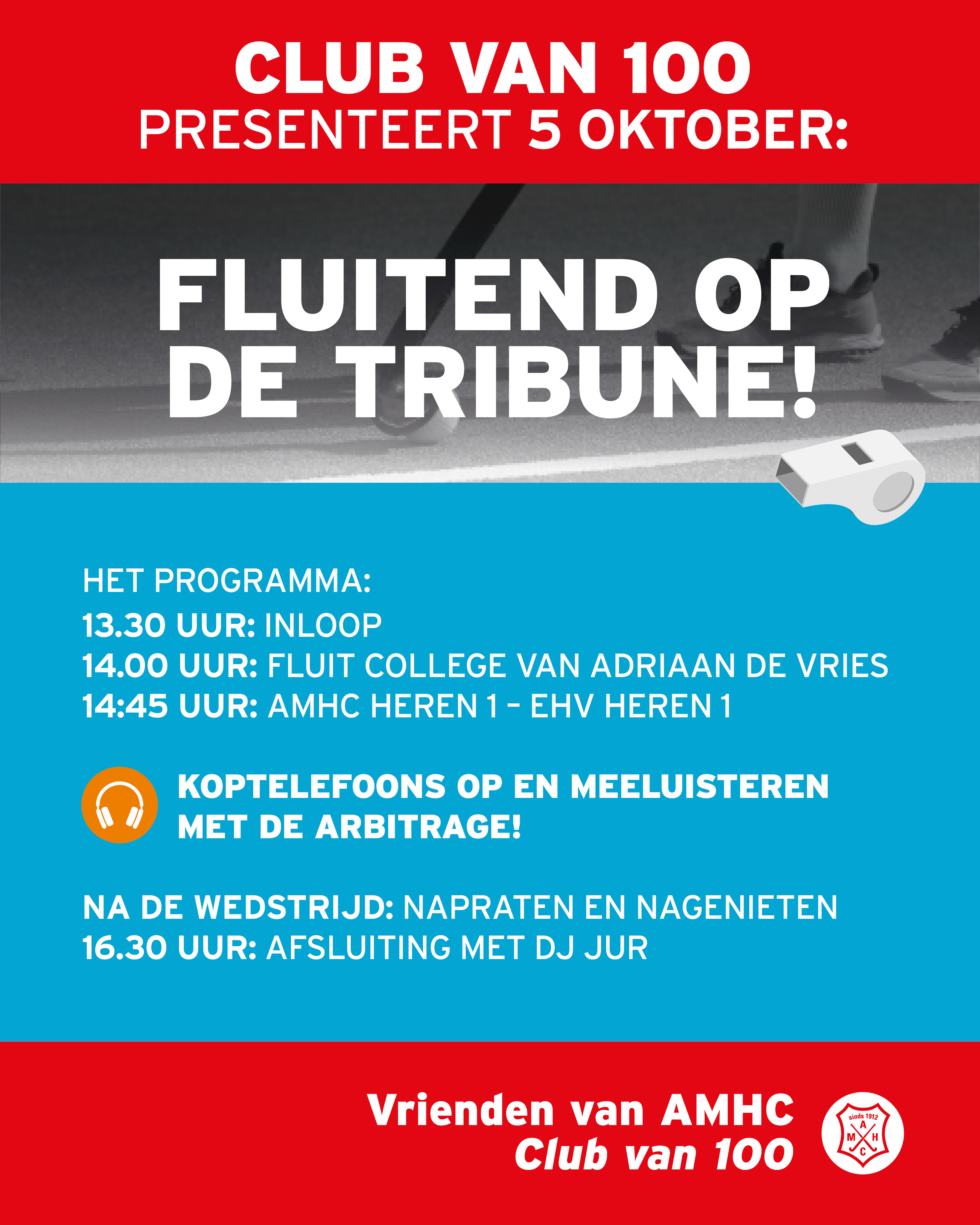 CLUB VAN 100
PRESENTEERT 5 OKTOBER:

FLUITEND OP DE TRIBUNE!

HET PROGRAMMA:
13.30 UUR: INLOOP
14.00 UUR: FLUIT COLLEGE VAN ADRIAAN DE VRIES
14:45 UUR: AMHC HEREN 1 - EHV HEREN 1

KOPTELEFOONS OP EN MEELUISTEREN MET DE ARBITRAGE!

NA DE WEDSTRIJD: NAPRATEN EN NAGENIETEN
16.30 UUR: AFSLUITING MET DJ JUR

Vrienden van AMHC
Club van 100

sinds 1912
A
M H
C